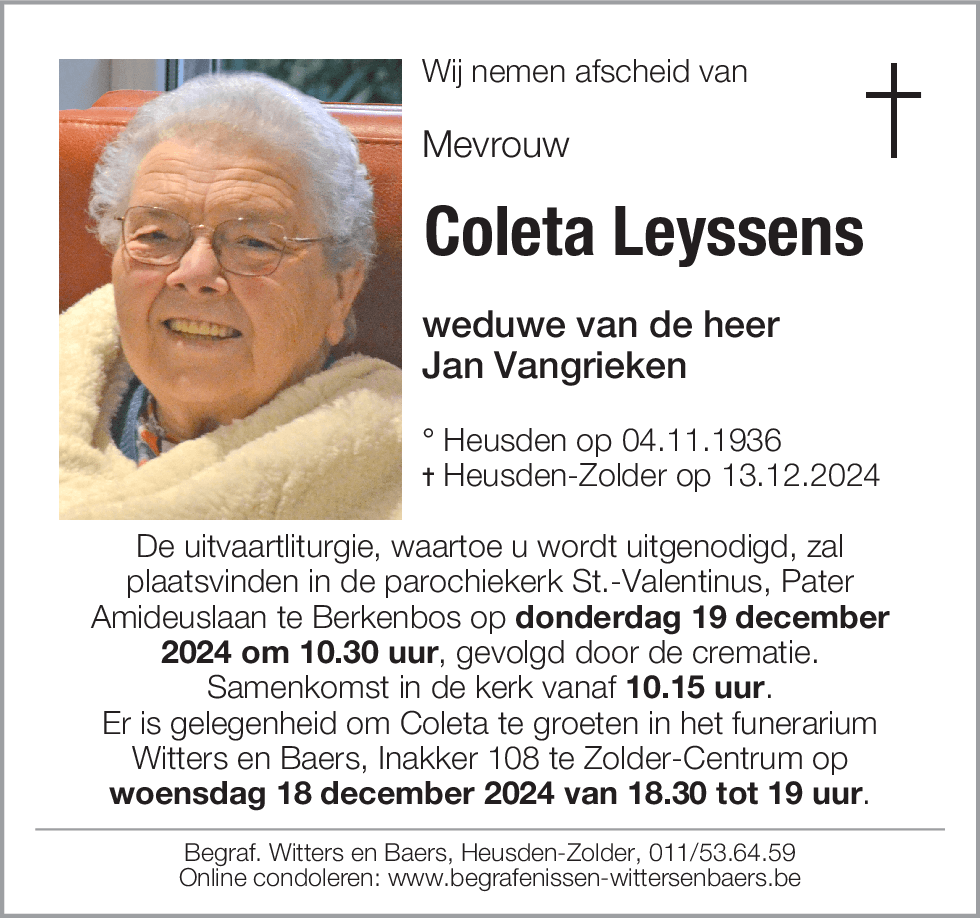 Wij nemen afscheid van

Mevrouw

Coleta Leyssens

weduwe van de heer
Jan Vangrieken

° Heusden op 04.11.1936
† Heusden-Zolder op 13.12.2024

De uitvaartliturgie, waartoe u wordt uitgenodigd, zal plaatsvinden in de parochiekerk St.-Valentinus, Pater Amideuslaan te Berkenbos op donderdag 19 december 2024 om 10.30 uur, gevolgd door de crematie.
Samenkomst in de kerk vanaf 10.15 uur.
Er is gelegenheid om Coleta te groeten in het funerarium Witters en Baers, Inakker 108 te Zolder-Centrum op woensdag 18 december 2024 van 18.30 tot 19 uur.

Begraf. Witters en Baers, Heusden-Zolder, 011/53.64.59
Online condoleren: www.begrafenissen-wittersenbaers.be